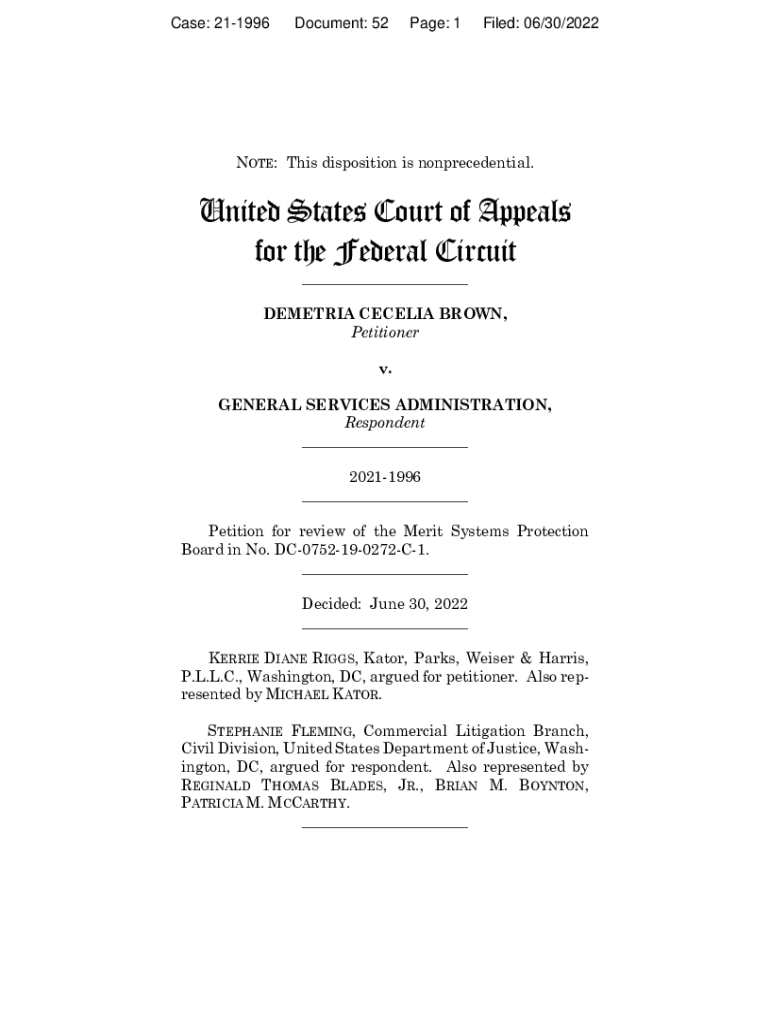 Case: 21-1996 Document: 52 Page: 1 Filed: 06/30/2022

NOTE: This disposition is nonprecedential.

United States Court of Appeals for the Federal Circuit

DEMETRIA CECELIA BROWN,
Petitioner

v.

GENERAL SERVICES ADMINISTRATION,
Respondent

2021-1996

Petition for review of the Merit Systems Protection Board in No. DC-0752-19-0272-C-1.

Decided: June 30, 2022

KERRIE DIANE RIGGS, Kator, Parks, Weiser & Harris, P.L.L.C., Washington, DC, argued for petitioner. Also represented by MICHAEL KATOR.

STEPHANIE FLEMING, Commercial Litigation Branch, Civil Division, United States Department of Justice, Washington, DC, argued for respondent. Also represented by REGINALD THOMAS BLADES, JR., BRIAN M. BOYNTON, PATRICIA M. MCCARTHY.